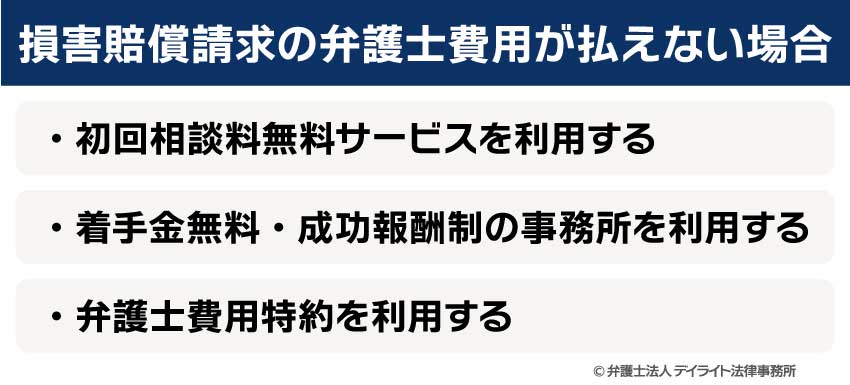 損害賠償請求の弁護士費用が払えない場合

・初回相談料無料サービスを利用する

・着手金無料・成功報酬制の事務所を利用する

・弁護士費用特約を利用する

© 弁護士法人 デイライト法律事務所